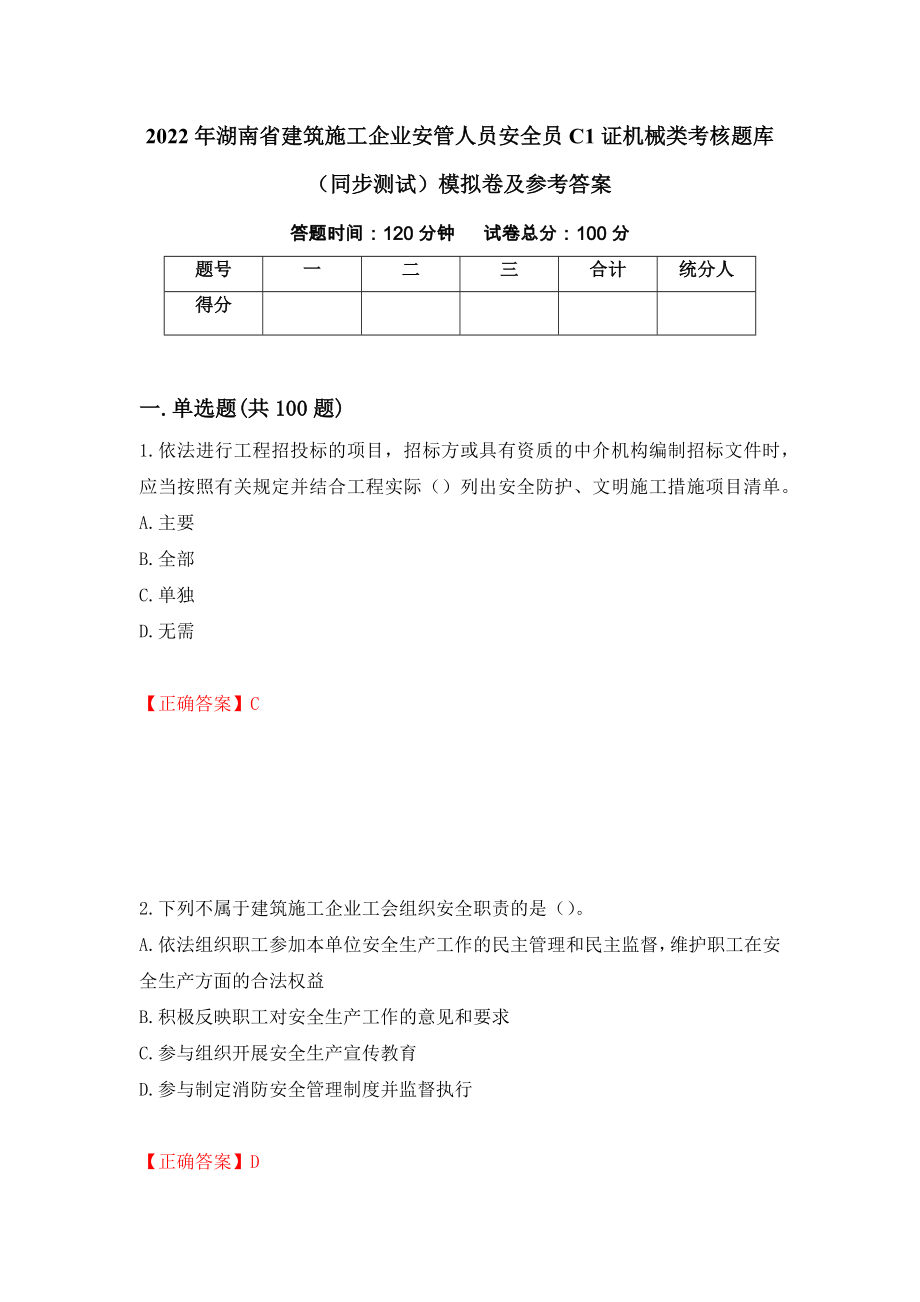 2022年湖南省建筑施工企业安管人员安全员C1证机械类考核题库（同步测试）模拟卷及参考答案

答题时间：120分钟　　试卷总分：100分

| 题号 | 一 | 二 | 三 | 合计 | 统分人 |
|---|---|---|---|---|---|
| 得分 | | | | | |

一.单选题(共100题)

1.依法进行工程招投标的项目，招标方或具有资质的中介机构编制招标文件时，应当按照有关规定并结合工程实际（）列出安全防护、文明施工措施项目清单。
A.主要
B.全部
C.单独
D.无需

【正确答案】C

2.下列不属于建筑施工企业工会组织安全职责的是（）。
A.依法组织职工参加本单位安全生产工作的民主管理和民主监督，维护职工在安全生产方面的合法权益
B.积极反映职工对安全生产工作的意见和要求
C.参与组织开展安全生产宣传教育
D.参与制定消防安全管理制度并监督执行

【正确答案】D